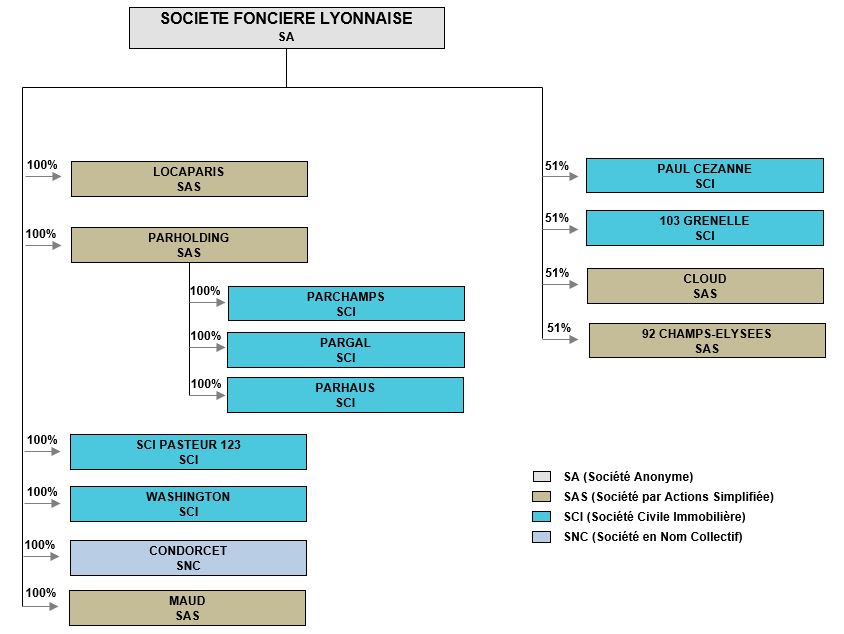 SOCIETE FONCIERE LYONNAISE
SA

100%
LOCAPARIS
SAS

100%
PARHOLDING
SAS

100%
PARCHAMPS
SCI

100%
PARGAL
SCI

100%
PARHAUS
SCI

100%
SCI PASTEUR 123
SCI

100%
WASHINGTON
SCI

100%
CONDORCET
SNC

100%
MAUD
SAS

51%
PAUL CEZANNE
SCI

51%
103 GRENELLE
SCI

51%
CLOUD
SAS

51%
92 CHAMPS-ELYSEES
SAS

SA (Société Anonyme)
SAS (Société par Actions Simplifiée)
SCI (Société Civile Immobilière)
SNC (Société en Nom Collectif)